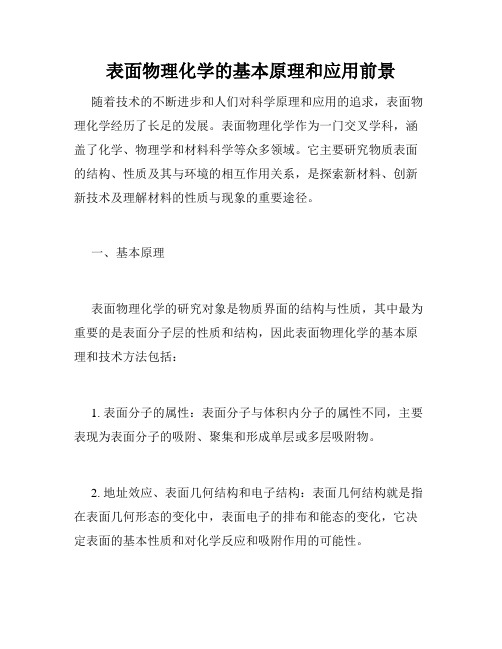 表面物理化学的基本原理和应用前景

随着技术的不断进步和人们对科学原理和应用的追求，表面物理化学经历了长足的发展。表面物理化学作为一门交叉学科，涵盖了化学、物理学和材料科学等众多领域。它主要研究物质表面的结构、性质及其与环境的相互作用关系，是探索新材料、创新新技术及理解材料的性质与现象的重要途径。

一、基本原理

表面物理化学的研究对象是物质界面的结构与性质，其中最为重要的是表面分子层的性质和结构，因此表面物理化学的基本原理和技术方法包括：

1. 表面分子的属性：表面分子与体积内分子的属性不同，主要表现为表面分子的吸附、聚集和形成单层或多层吸附物。

2. 地址效应、表面几何结构和电子结构：表面几何结构就是指在表面几何形态的变化中，表面电子的排布和能态的变化，它决定表面的基本性质和对化学反应和吸附作用的可能性。